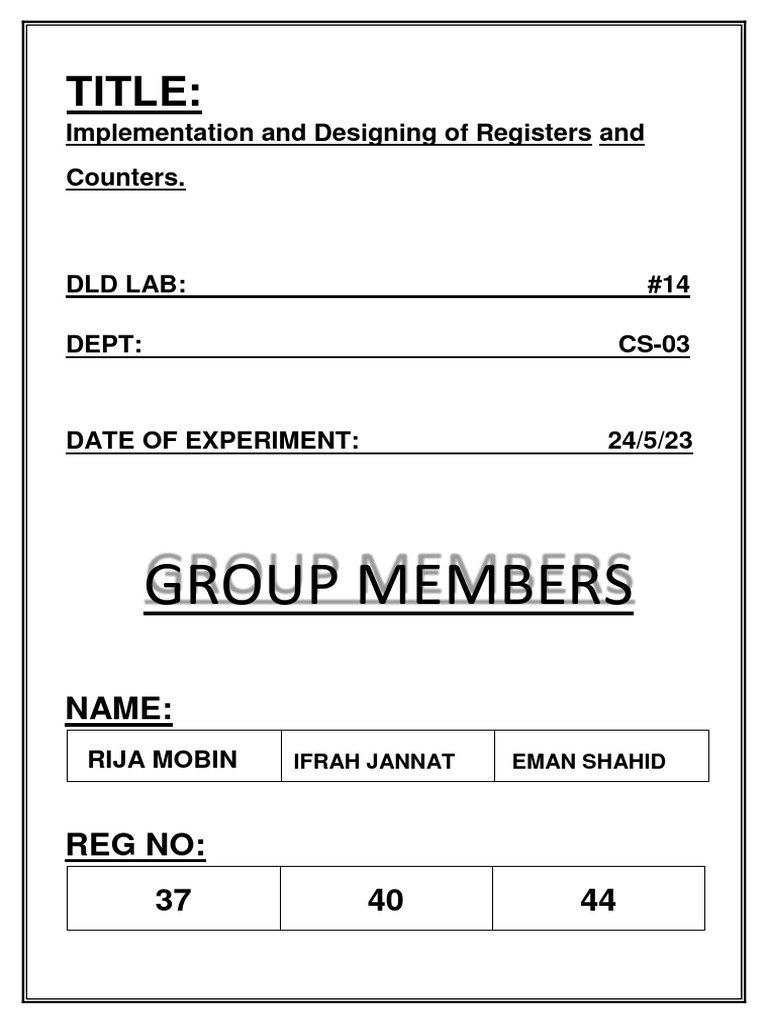 TITLE:
Implementation and Designing of Registers and Counters.

DLD LAB: #14

DEPT: CS-03

DATE OF EXPERIMENT: 24/5/23

GROUP MEMBERS

NAME:

| RIJA MOBIN | IFRAH JANNAT | EMAN SHAHID |
|---|---|---|

REG NO:

| 37 | 40 | 44 |
|---|---|---|